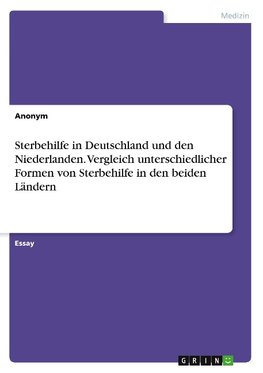 Medizin

Anonym

Sterbehilfe in Deutschland und den Niederlanden. Vergleich unterschiedlicher Formen von Sterbehilfe in den beiden Ländern

Essay

GRIN